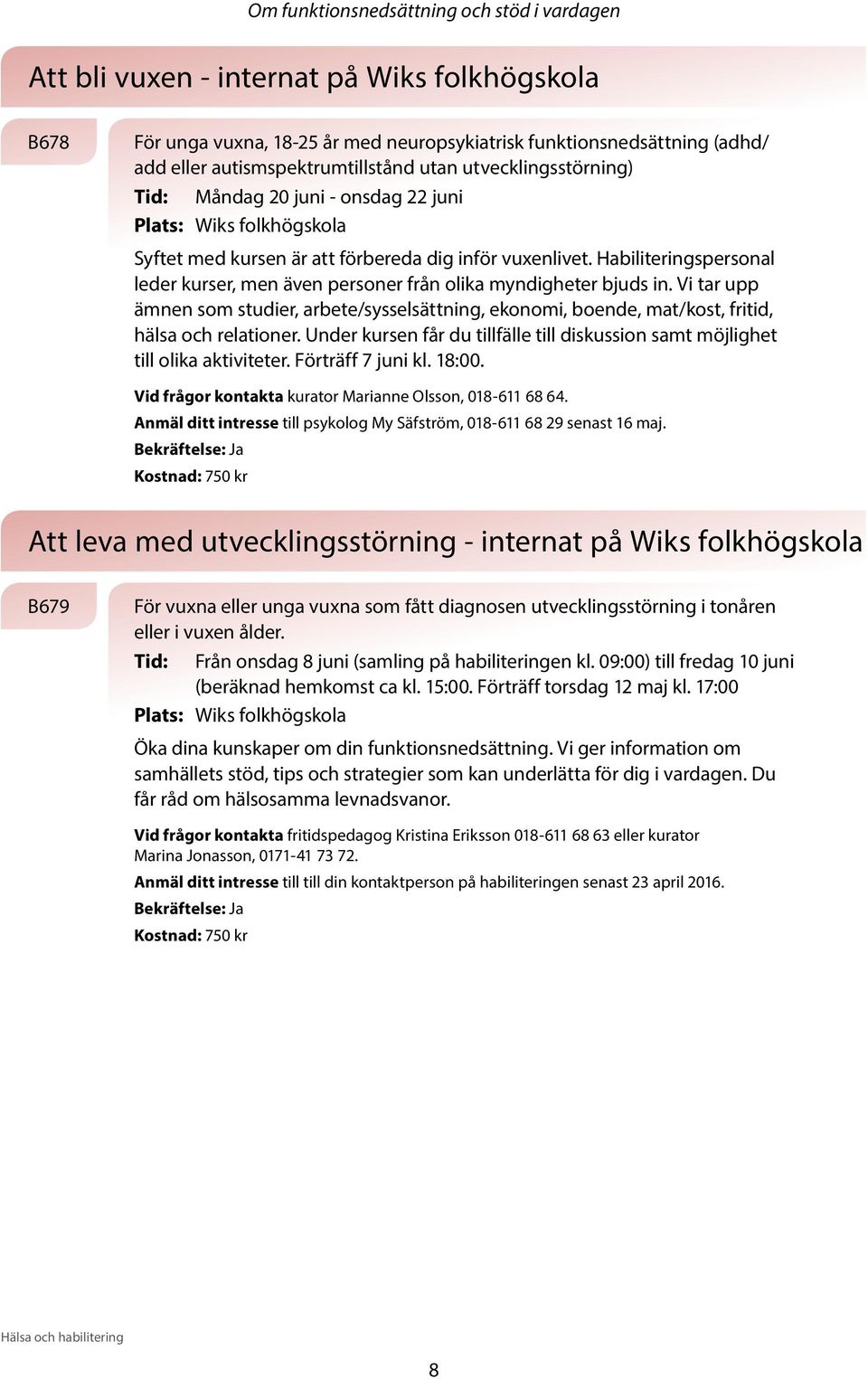 Om funktionsnedsättning och stöd i vardagen

Att bli vuxen - internat på Wiks folkhögskola

B678

För unga vuxna, 18-25 år med neuropsykiatrisk funktionsnedsättning (adhd/ add eller autismspektrumtillstånd utan utvecklingsstörning)

Tid: Måndag 20 juni - onsdag 22 juni

Plats: Wiks folkhögskola

Syftet med kursen är att förbereda dig inför vuxenlivet. Habiliteringspersonal leder kurser, men även personer från olika myndigheter bjuds in. Vi tar upp ämnen som studier, arbete/sysselsättning, ekonomi, boende, mat/kost, fritid, hälsa och relationer. Under kursen får du tillfälle till diskussion samt möjlighet till olika aktiviteter. Förträff 7 juni kl. 18:00.

Vid frågor kontakta kurator Marianne Olsson, 018-611 68 64.

Anmäl ditt intresse till psykolog My Säfström, 018-611 68 29 senast 16 maj.

Bekräftelse: Ja

Kostnad: 750 kr

Att leva med utvecklingsstörning - internat på Wiks folkhögskola

B679

För vuxna eller unga vuxna som fått diagnosen utvecklingsstörning i tonåren eller i vuxen ålder.

Tid: Från onsdag 8 juni (samling på habiliteringen kl. 09:00) till fredag 10 juni (beräknad hemkomst ca kl. 15:00. Förträff torsdag 12 maj kl. 17:00

Plats: Wiks folkhögskola

Öka dina kunskaper om din funktionsnedsättning. Vi ger information om samhällets stöd, tips och strategier som kan underlätta för dig i vardagen. Du får råd om hälsosamma levnadsvanor.

Vid frågor kontakta fritidspedagog Kristina Eriksson 018-611 68 63 eller kurator Marina Jonasson, 0171-41 73 72.

Anmäl ditt intresse till till din kontaktperson på habiliteringen senast 23 april 2016.

Bekräftelse: Ja

Kostnad: 750 kr

Hälsa och habilitering

8